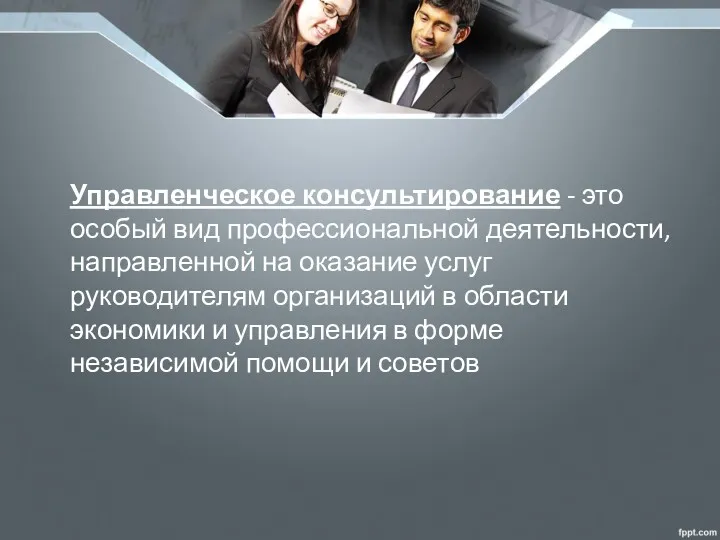 Управленческое консультирование - это особый вид профессиональной деятельности, направленной на оказание услуг руководителям организаций в области экономики и управления в форме независимой помощи и советов

fppt.com